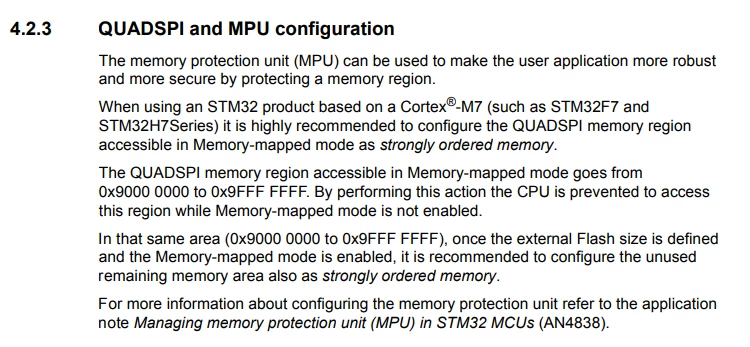 4.2.3 QUADSPI and MPU configuration

The memory protection unit (MPU) can be used to make the user application more robust and more secure by protecting a memory region.

When using an STM32 product based on a Cortex®-M7 (such as STM32F7 and STM32H7Series) it is highly recommended to configure the QUADSPI memory region accessible in Memory-mapped mode as strongly ordered memory.

The QUADSPI memory region accessible in Memory-mapped mode goes from 0x9000 0000 to 0x9FFF FFFF. By performing this action the CPU is prevented to access this region while Memory-mapped mode is not enabled.

In that same area (0x9000 0000 to 0x9FFF FFFF), once the external Flash size is defined and the Memory-mapped mode is enabled, it is recommended to configure the unused remaining memory area also as strongly ordered memory.

For more information about configuring the memory protection unit refer to the application note Managing memory protection unit (MPU) in STM32 MCUs (AN4838).